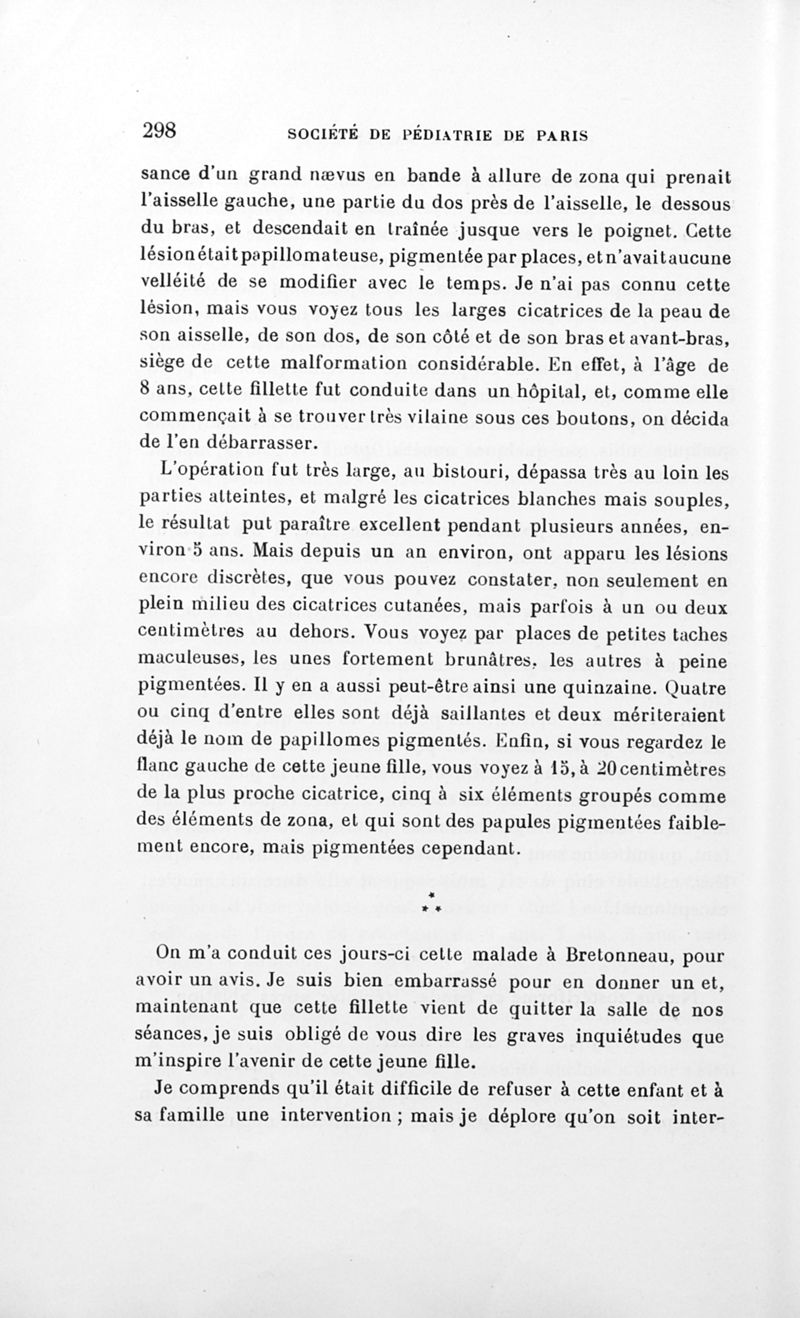 298 SOCIÉTÉ DE PÉDIATRIE DE PARIS

sance d'un grand nævus en bande à allure de zona qui prenait l'aisselle gauche, une partie du dos près de l'aisselle, le dessous du bras, et descendait en traînée jusque vers le poignet. Cette lésion était papillomateuse, pigmentée par places, et n'avait aucune velléité de se modifier avec le temps. Je n'ai pas connu cette lésion, mais vous voyez tous les larges cicatrices de la peau de son aisselle, de son dos, de son côté et de son bras et avant-bras, siège de cette malformation considérable. En effet, à l'âge de 8 ans, cette fillette fut conduite dans un hôpital, et, comme elle commençait à se trouver très vilaine sous ces boutons, on décida de l'en débarrasser.

L'opération fut très large, au bistouri, dépassa très au loin les parties atteintes, et malgré les cicatrices blanches mais souples, le résultat put paraître excellent pendant plusieurs années, environ 5 ans. Mais depuis un an environ, ont apparu les lésions encore discrètes, que vous pouvez constater, non seulement en plein milieu des cicatrices cutanées, mais parfois à un ou deux centimètres au dehors. Vous voyez par places de petites taches maculeuses, les unes fortement brunâtres, les autres à peine pigmentées. Il y en a aussi peut-être ainsi une quinzaine. Quatre ou cinq d'entre elles sont déjà saillantes et deux mériteraient déjà le nom de papillomes pigmentés. Enfin, si vous regardez le flanc gauche de cette jeune fille, vous voyez à 15, à 20 centimètres de la plus proche cicatrice, cinq à six éléments groupés comme des éléments de zona, et qui sont des papules pigmentées faiblement encore, mais pigmentées cependant.

* * *

On m'a conduit ces jours-ci cette malade à Bretonneau, pour avoir un avis. Je suis bien embarrassé pour en donner un et, maintenant que cette fillette vient de quitter la salle de nos séances, je suis obligé de vous dire les graves inquiétudes que m'inspire l'avenir de cette jeune fille.

Je comprends qu'il était difficile de refuser à cette enfant et à sa famille une intervention ; mais je déplore qu'on soit inter-